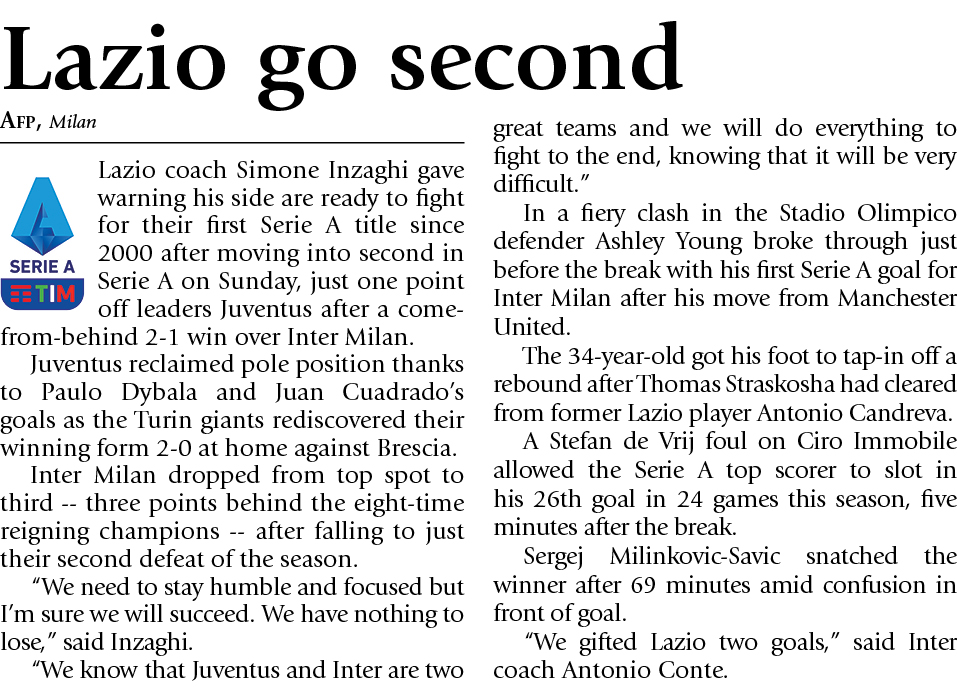 Lazio go second

AFP, Milan

SERIE A TIM

Lazio coach Simone Inzaghi gave warning his side are ready to fight for their first Serie A title since 2000 after moving into second in Serie A on Sunday, just one point off leaders Juventus after a come-from-behind 2-1 win over Inter Milan.

Juventus reclaimed pole position thanks to Paulo Dybala and Juan Cuadrado's goals as the Turin giants rediscovered their winning form 2-0 at home against Brescia.

Inter Milan dropped from top spot to third -- three points behind the eight-time reigning champions -- after falling to just their second defeat of the season.

"We need to stay humble and focused but I'm sure we will succeed. We have nothing to lose," said Inzaghi.

"We know that Juventus and Inter are two great teams and we will do everything to fight to the end, knowing that it will be very difficult."

In a fiery clash in the Stadio Olimpico defender Ashley Young broke through just before the break with his first Serie A goal for Inter Milan after his move from Manchester United.

The 34-year-old got his foot to tap-in off a rebound after Thomas Straskosha had cleared from former Lazio player Antonio Candreva.

A Stefan de Vrij foul on Ciro Immobile allowed the Serie A top scorer to slot in his 26th goal in 24 games this season, five minutes after the break.

Sergej Milinkovic-Savic snatched the winner after 69 minutes amid confusion in front of goal.

"We gifted Lazio two goals," said Inter coach Antonio Conte.